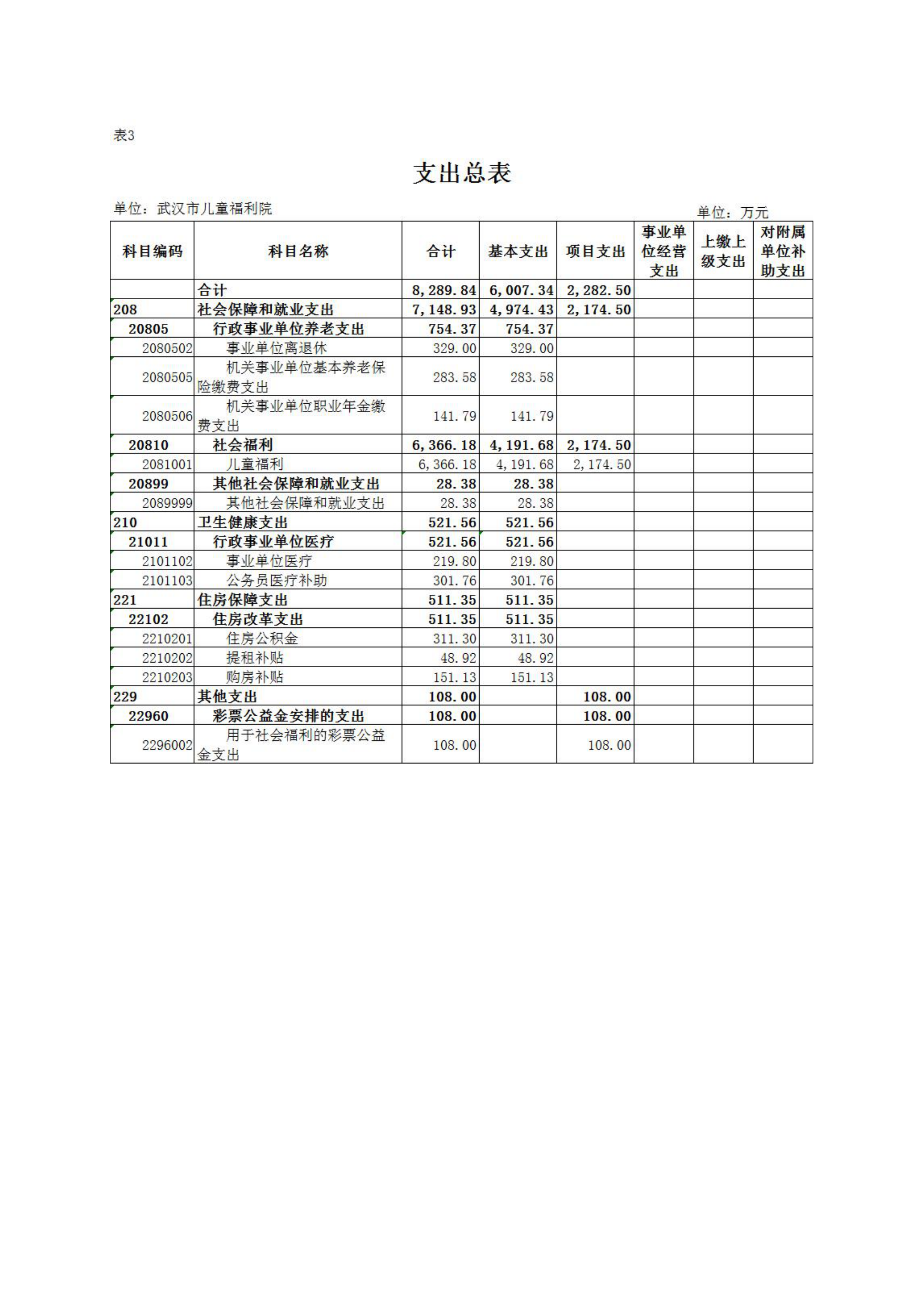 表3

支出总表

单位：武汉市儿童福利院

单位：万元

| 科目编码 | 科目名称 | 合计 | 基本支出 | 项目支出 | 事业单位经营支出 | 上缴上级支出 | 对附属单位补助支出 |
|---|---|---|---|---|---|---|---|
| | 合计 | 8,289.84 | 6,007.34 | 2,282.50 | | | |
| 208 | 社会保障和就业支出 | 7,148.93 | 4,974.43 | 2,174.50 | | | |
| 20805 | 行政事业单位养老支出 | 754.37 | 754.37 | | | | |
| 2080502 | 事业单位离退休 | 329.00 | 329.00 | | | | |
| 2080505 | 机关事业单位基本养老保险缴费支出 | 283.58 | 283.58 | | | | |
| 2080506 | 机关事业单位职业年金缴费支出 | 141.79 | 141.79 | | | | |
| 20810 | 社会福利 | 6,366.18 | 4,191.68 | 2,174.50 | | | |
| 2081001 | 儿童福利 | 6,366.18 | 4,191.68 | 2,174.50 | | | |
| 20899 | 其他社会保障和就业支出 | 28.38 | 28.38 | | | | |
| 2089999 | 其他社会保障和就业支出 | 28.38 | 28.38 | | | | |
| 210 | 卫生健康支出 | 521.56 | 521.56 | | | | |
| 21011 | 行政事业单位医疗 | 521.56 | 521.56 | | | | |
| 2101102 | 事业单位医疗 | 219.80 | 219.80 | | | | |
| 2101103 | 公务员医疗补助 | 301.76 | 301.76 | | | | |
| 221 | 住房保障支出 | 511.35 | 511.35 | | | | |
| 22102 | 住房改革支出 | 511.35 | 511.35 | | | | |
| 2210201 | 住房公积金 | 311.30 | 311.30 | | | | |
| 2210202 | 提租补贴 | 48.92 | 48.92 | | | | |
| 2210203 | 购房补贴 | 151.13 | 151.13 | | | | |
| 229 | 其他支出 | 108.00 | | 108.00 | | | |
| 22960 | 彩票公益金安排的支出 | 108.00 | | 108.00 | | | |
| 2296002 | 用于社会福利的彩票公益金支出 | 108.00 | | 108.00 | | | |